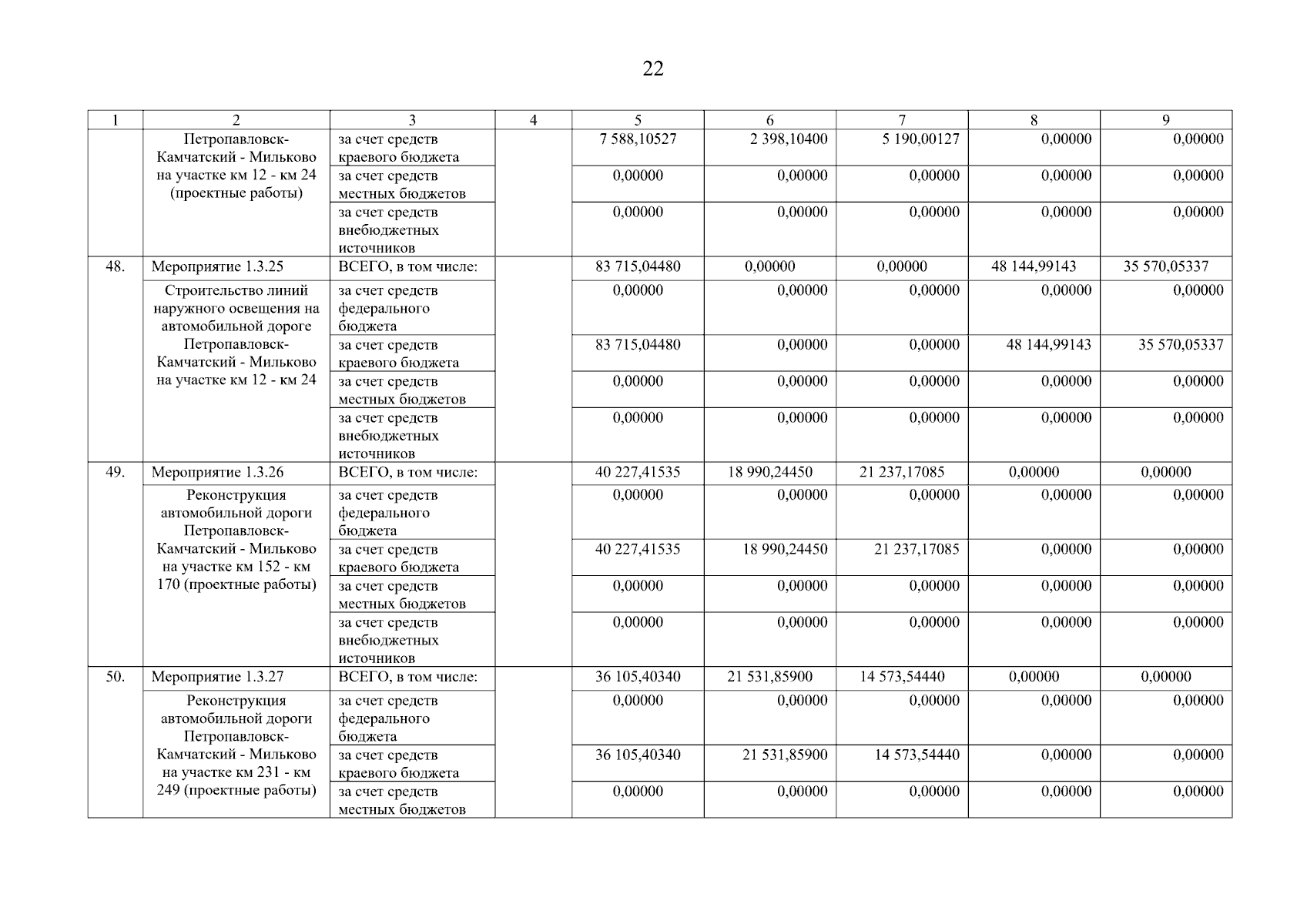 22

| 1 | 2 | 3 | 4 | 5 | 6 | 7 | 8 | 9 |
|---|---|---|---|---|---|---|---|---|
| | Петропавловск-Камчатский - Мильково на участке км 12 - км 24 (проектные работы) | за счет средств краевого бюджета | | 7 588,10527 | 2 398,10400 | 5 190,00127 | 0,00000 | 0,00000 |
| | | за счет средств местных бюджетов | | 0,00000 | 0,00000 | 0,00000 | 0,00000 | 0,00000 |
| | | за счет средств внебюджетных источников | | 0,00000 | 0,00000 | 0,00000 | 0,00000 | 0,00000 |
| 48. | Мероприятие 1.3.25 | ВСЕГО, в том числе: | | 83 715,04480 | 0,00000 | 0,00000 | 48 144,99143 | 35 570,05337 |
| | Строительство линий наружного освещения на автомобильной дороге Петропавловск-Камчатский - Мильково на участке км 12 - км 24 | за счет средств федерального бюджета | | 0,00000 | 0,00000 | 0,00000 | 0,00000 | 0,00000 |
| | | за счет средств краевого бюджета | | 83 715,04480 | 0,00000 | 0,00000 | 48 144,99143 | 35 570,05337 |
| | | за счет средств местных бюджетов | | 0,00000 | 0,00000 | 0,00000 | 0,00000 | 0,00000 |
| | | за счет средств внебюджетных источников | | 0,00000 | 0,00000 | 0,00000 | 0,00000 | 0,00000 |
| 49. | Мероприятие 1.3.26 | ВСЕГО, в том числе: | | 40 227,41535 | 18 990,24450 | 21 237,17085 | 0,00000 | 0,00000 |
| | Реконструкция автомобильной дороги Петропавловск-Камчатский - Мильково на участке км 152 - км 170 (проектные работы) | за счет средств федерального бюджета | | 0,00000 | 0,00000 | 0,00000 | 0,00000 | 0,00000 |
| | | за счет средств краевого бюджета | | 40 227,41535 | 18 990,24450 | 21 237,17085 | 0,00000 | 0,00000 |
| | | за счет средств местных бюджетов | | 0,00000 | 0,00000 | 0,00000 | 0,00000 | 0,00000 |
| | | за счет средств внебюджетных источников | | 0,00000 | 0,00000 | 0,00000 | 0,00000 | 0,00000 |
| 50. | Мероприятие 1.3.27 | ВСЕГО, в том числе: | | 36 105,40340 | 21 531,85900 | 14 573,54440 | 0,00000 | 0,00000 |
| | Реконструкция автомобильной дороги Петропавловск-Камчатский - Мильково на участке км 231 - км 249 (проектные работы) | за счет средств федерального бюджета | | 0,00000 | 0,00000 | 0,00000 | 0,00000 | 0,00000 |
| | | за счет средств краевого бюджета | | 36 105,40340 | 21 531,85900 | 14 573,54440 | 0,00000 | 0,00000 |
| | | за счет средств местных бюджетов | | 0,00000 | 0,00000 | 0,00000 | 0,00000 | 0,00000 |